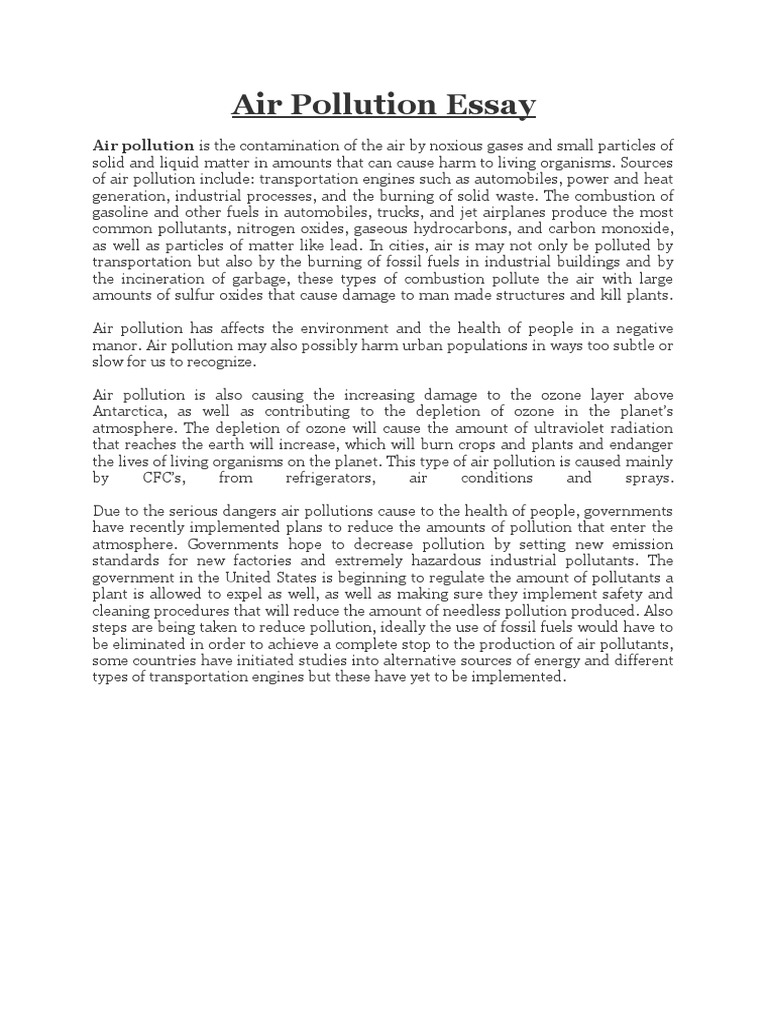 Air Pollution Essay

Air pollution is the contamination of the air by noxious gases and small particles of solid and liquid matter in amounts that can cause harm to living organisms. Sources of air pollution include: transportation engines such as automobiles, power and heat generation, industrial processes, and the burning of solid waste. The combustion of gasoline and other fuels in automobiles, trucks, and jet airplanes produce the most common pollutants, nitrogen oxides, gaseous hydrocarbons, and carbon monoxide, as well as particles of matter like lead. In cities, air is may not only be polluted by transportation but also by the burning of fossil fuels in industrial buildings and by the incineration of garbage, these types of combustion pollute the air with large amounts of sulfur oxides that cause damage to man made structures and kill plants.

Air pollution has affects the environment and the health of people in a negative manor. Air pollution may also possibly harm urban populations in ways too subtle or slow for us to recognize.

Air pollution is also causing the increasing damage to the ozone layer above Antarctica, as well as contributing to the depletion of ozone in the planet's atmosphere. The depletion of ozone will cause the amount of ultraviolet radiation that reaches the earth will increase, which will burn crops and plants and endanger the lives of living organisms on the planet. This type of air pollution is caused mainly by CFC's, from refrigerators, air conditions and sprays.

Due to the serious dangers air pollutions cause to the health of people, governments have recently implemented plans to reduce the amounts of pollution that enter the atmosphere. Governments hope to decrease pollution by setting new emission standards for new factories and extremely hazardous industrial pollutants. The government in the United States is beginning to regulate the amount of pollutants a plant is allowed to expel as well, as well as making sure they implement safety and cleaning procedures that will reduce the amount of needless pollution produced. Also steps are being taken to reduce pollution, ideally the use of fossil fuels would have to be eliminated in order to achieve a complete stop to the production of air pollutants, some countries have initiated studies into alternative sources of energy and different types of transportation engines but these have yet to be implemented.